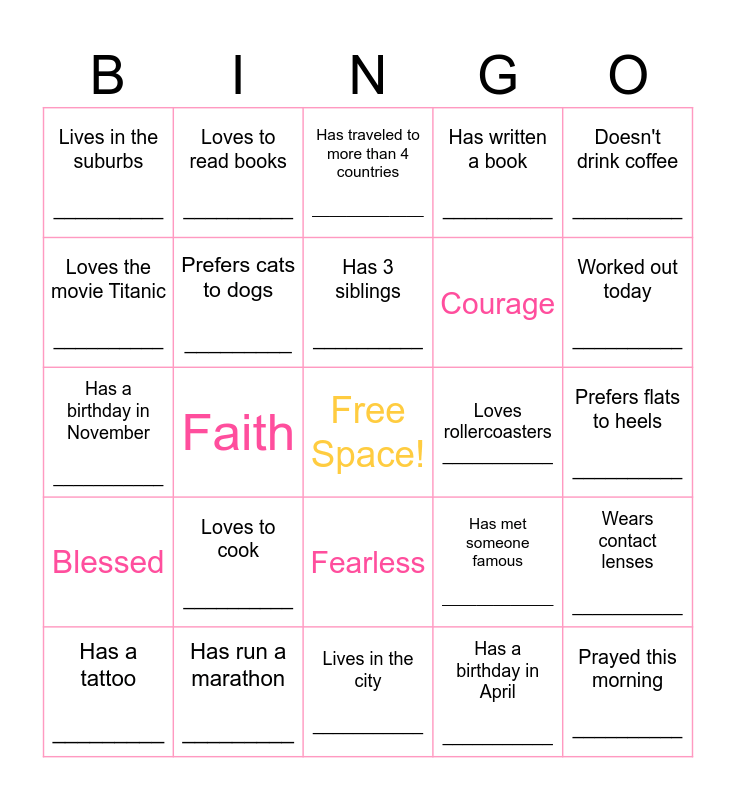 | B | I | N | G | O |
|---|---|---|---|---|
| Lives in the suburbs ____ | Loves to read books ____ | Has traveled to more than 4 countries ____ | Has written a book ____ | Doesn't drink coffee ____ |
| Loves the movie Titanic ____ | Prefers cats to dogs ____ | Has 3 siblings ____ | Courage | Worked out today ____ |
| Has a birthday in November ____ | Faith | Free Space! | Loves rollercoasters ____ | Prefers flats to heels ____ |
| Blessed | Loves to cook ____ | Fearless | Has met someone famous ____ | Wears contact lenses ____ |
| Has a tattoo ____ | Has run a marathon ____ | Lives in the city ____ | Has a birthday in April ____ | Prayed this morning ____ |